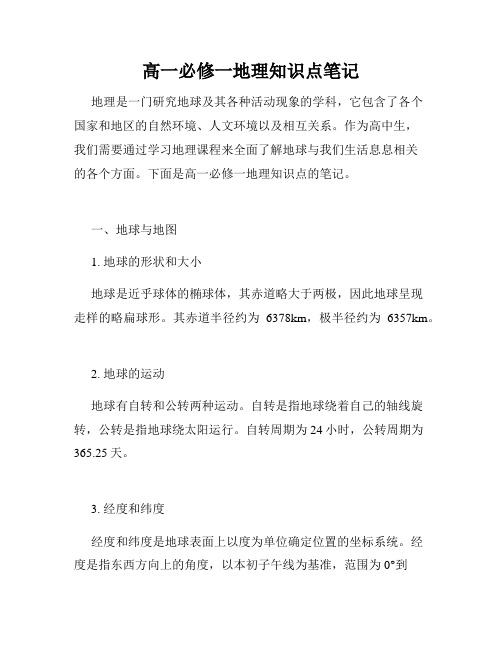 高一必修一地理知识点笔记

地理是一门研究地球及其各种活动现象的学科，它包含了各个国家和地区的自然环境、人文环境以及相互关系。作为高中生，我们需要通过学习地理课程来全面了解地球与我们生活息息相关的各个方面。下面是高一必修一地理知识点的笔记。

一、地球与地图

1. 地球的形状和大小

地球是近乎球体的椭球体，其赤道略大于两极，因此地球呈现走样的略扁球形。其赤道半径约为 6378km，极半径约为 6357km。

2. 地球的运动

地球有自转和公转两种运动。自转是指地球绕着自己的轴线旋转，公转是指地球绕太阳运行。自转周期为 24 小时，公转周期为 365.25 天。

3. 经度和纬度

经度和纬度是地球表面上以度为单位确定位置的坐标系统。经度是指东西方向上的角度，以本初子午线为基准，范围为 0°到